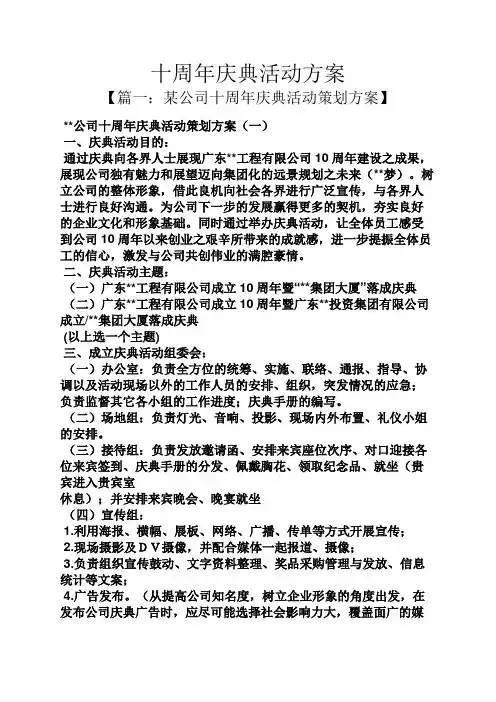 十周年庆典活动方案
【篇一：某公司十周年庆典活动策划方案】

**公司十周年庆典活动策划方案（一）
一、庆典活动目的：
通过庆典向各界人士展现广东**工程有限公司 10 周年建设之成果，展现公司独有魅力和展望迈向集团化的远景规划之未来（**梦）。树立公司的整体形象，借此良机向社会各界进行广泛宣传，与各界人士进行良好沟通。为公司下一步的发展赢得更多的契机，夯实良好的企业文化和形象基础。同时通过举办庆典活动，让全体员工感受到公司 10 周年以来创业之艰辛所带来的成就感，进一步提振全体员工的信心，激发与公司共创伟业的满腔豪情。
二、庆典活动主题：
（一）广东**工程有限公司成立 10 周年暨“**集团大厦”落成庆典
（二）广东**工程有限公司成立 10 周年暨广东**投资集团有限公司成立/**集团大厦落成庆典
(以上选一个主题)
三、成立庆典活动组委会：
（一）办公室：负责全方位的统筹、实施、联络、通报、指导、协调以及活动现场以外的工作人员的安排、组织，突发情况的应急；负责监督其它各小组的工作进度；庆典手册的编写。
（二）场地组：负责灯光、音响、投影、现场内外布置、礼仪小姐的安排。
（三）接待组：负责发放邀请函、安排来宾座位次序、对口迎接各位来宾签到、庆典手册的分发、佩戴胸花、领取纪念品、就坐（贵宾进入贵宾室
休息）；并安排来宾晚会、晚宴就坐
（四）宣传组：
1.利用海报、横幅、展板、网络、广播、传单等方式开展宣传；
2.现场摄影及ＤＶ摄像，并配合媒体一起报道、摄像；
3.负责组织宣传鼓动、文字资料整理、奖品采购管理与发放、信息统计等文案；
4.广告发布。（从提高公司知名度，树立企业形象的角度出发，在发布公司庆典广告时，应尽可能选择社会影响力大，覆盖面广的媒